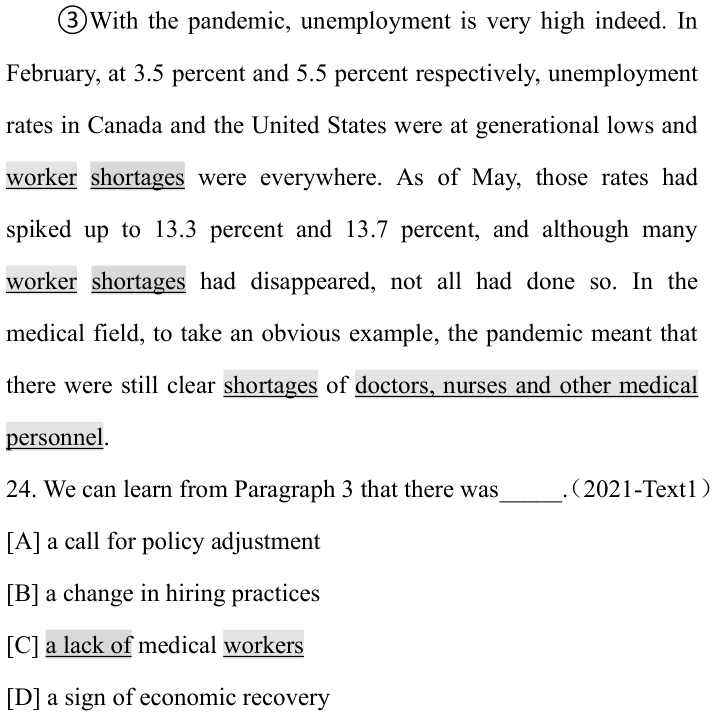 ③With the pandemic, unemployment is very high indeed. In February, at 3.5 percent and 5.5 percent respectively, unemployment rates in Canada and the United States were at generational lows and worker shortages were everywhere. As of May, those rates had spiked up to 13.3 percent and 13.7 percent, and although many worker shortages had disappeared, not all had done so. In the medical field, to take an obvious example, the pandemic meant that there were still clear shortages of doctors, nurses and other medical personnel.

24. We can learn from Paragraph 3 that there was_____.（2021-Text1）

[A] a call for policy adjustment

[B] a change in hiring practices

[C] a lack of medical workers

[D] a sign of economic recovery